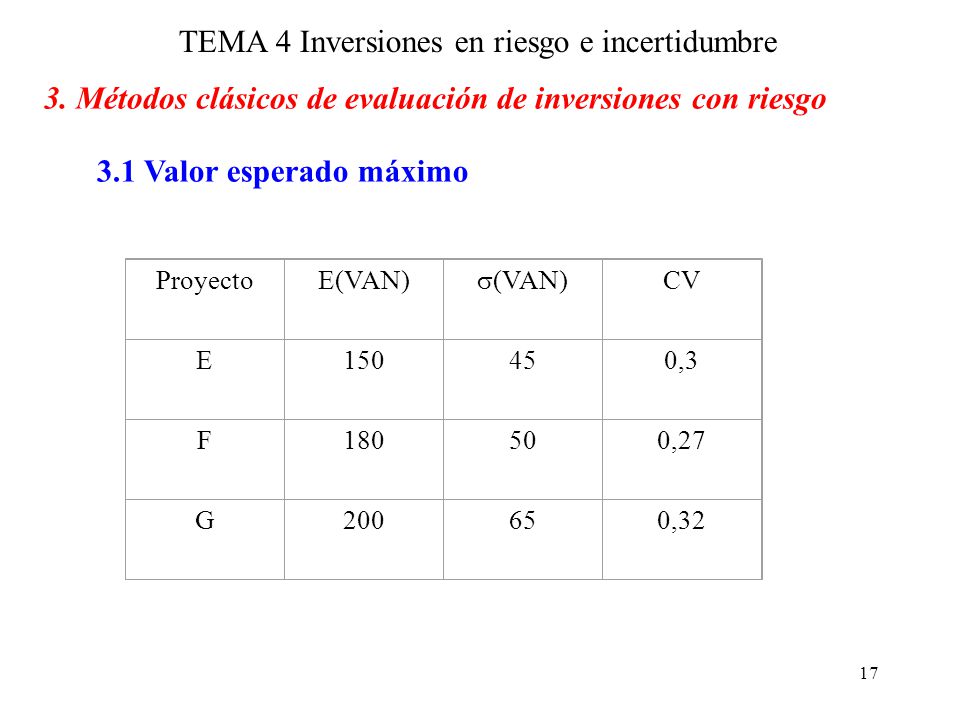 TEMA 4 Inversiones en riesgo e incertidumbre

3. Métodos clásicos de evaluación de inversiones con riesgo

3.1 Valor esperado máximo

| Proyecto | E(VAN) | $\sigma$(VAN) | CV |
|---|---|---|---|
| E | 150 | 45 | 0,3 |
| F | 180 | 50 | 0,27 |
| G | 200 | 65 | 0,32 |

17